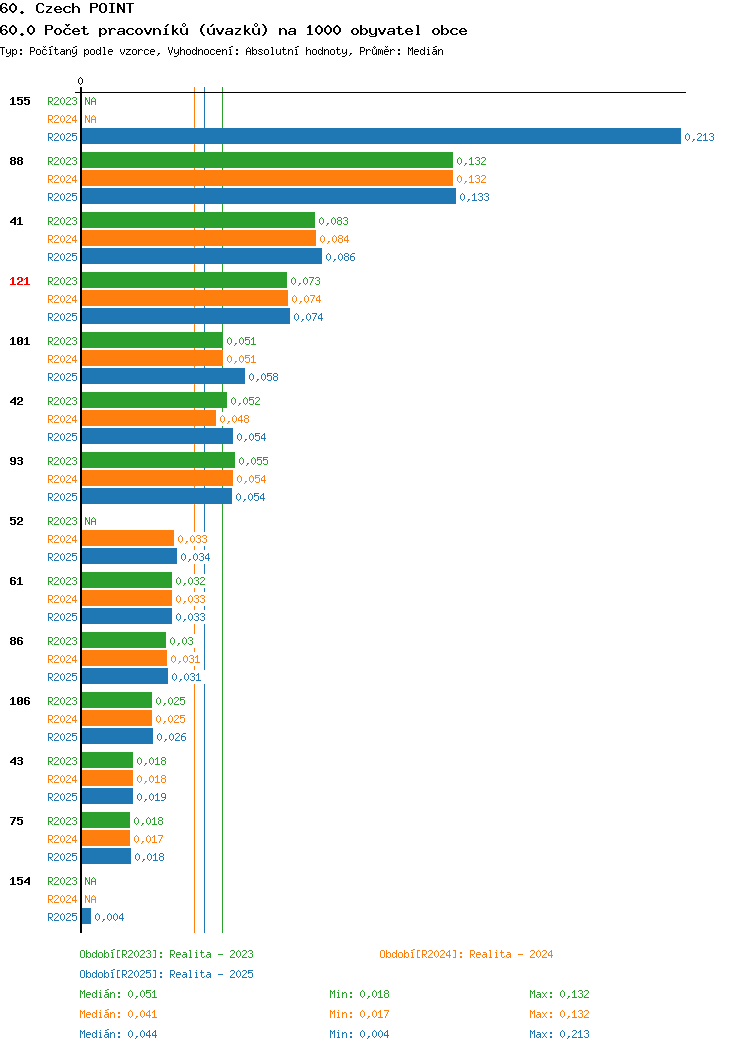 60. Czech POINT
60.0 Počet pracovníků (úvazků) na 1000 obyvatel obce
Typ: Počítaný podle vzorce, Vyhodnocení: Absolutní hodnoty, Průměr: Medián

0

155 R2023 NA
R2024 NA
R2025 0,213

88 R2023 0,132
R2024 0,132
R2025 0,133

41 R2023 0,083
R2024 0,084
R2025 0,086

121 R2023 0,073
R2024 0,074
R2025 0,074

101 R2023 0,051
R2024 0,051
R2025 0,058

42 R2023 0,052
R2024 0,048
R2025 0,054

93 R2023 0,055
R2024 0,054
R2025 0,054

52 R2023 NA
R2024 0,033
R2025 0,034

61 R2023 0,032
R2024 0,033
R2025 0,033

86 R2023 0,03
R2024 0,031
R2025 0,031

106 R2023 0,025
R2024 0,025
R2025 0,026

43 R2023 0,018
R2024 0,018
R2025 0,019

75 R2023 0,018
R2024 0,017
R2025 0,018

154 R2023 NA
R2024 NA
R2025 0,004

Období[R2023]: Realita - 2023
Období[R2024]: Realita - 2024
Období[R2025]: Realita - 2025

Medián: 0,051 Min: 0,018 Max: 0,132
Medián: 0,041 Min: 0,017 Max: 0,132
Medián: 0,044 Min: 0,004 Max: 0,213